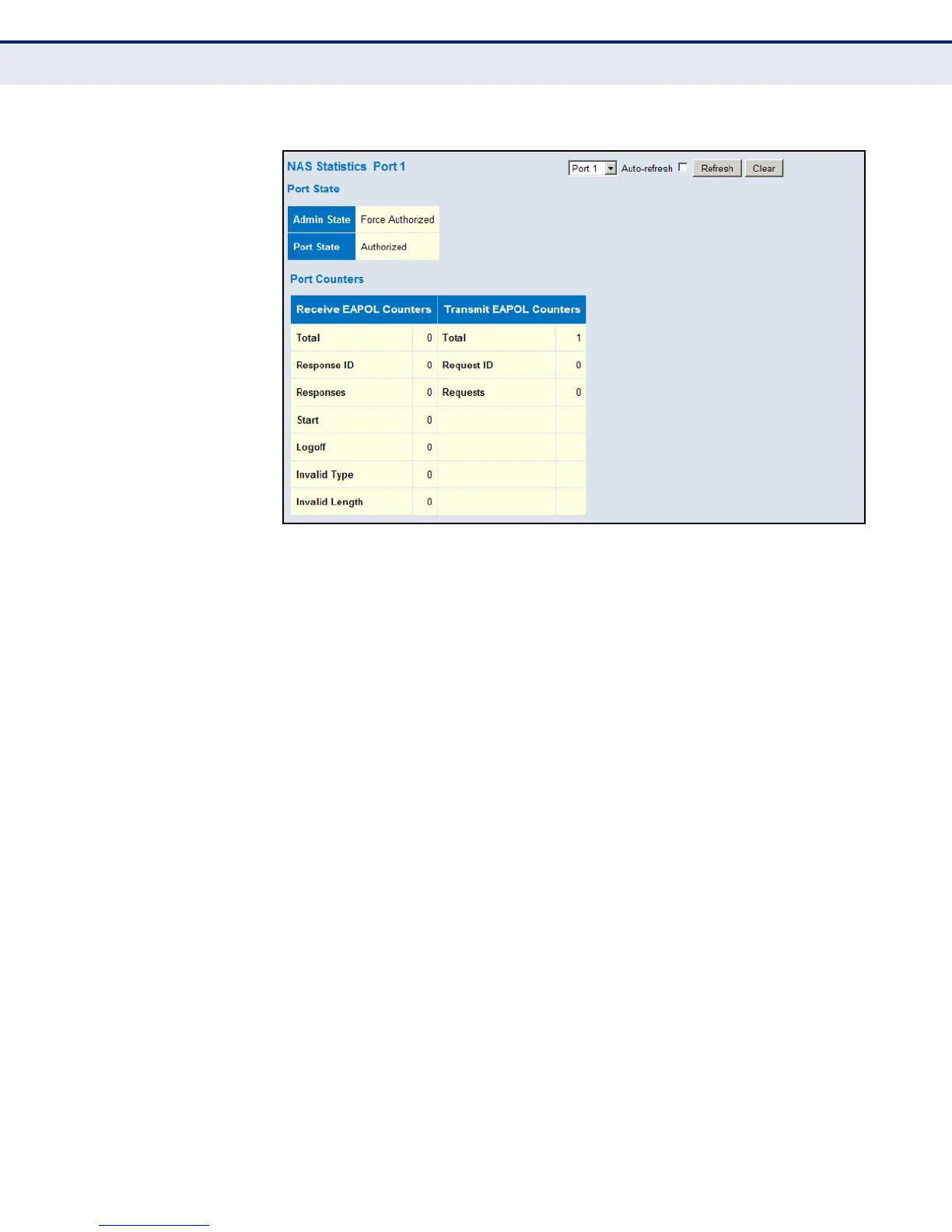 NAS Statistics Port 1

Port 1 Auto-refresh Refresh Clear

Port State

| Admin State | Force Authorized |
|---|---|
| Port State | Authorized |

Port Counters

| Receive EAPOL Counters | | Transmit EAPOL Counters | |
|---|---|---|---|
| Total | 0 | Total | 1 |
| Response ID | 0 | Request ID | 0 |
| Responses | 0 | Requests | 0 |
| Start | 0 | | |
| Logoff | 0 | | |
| Invalid Type | 0 | | |
| Invalid Length | 0 | | |